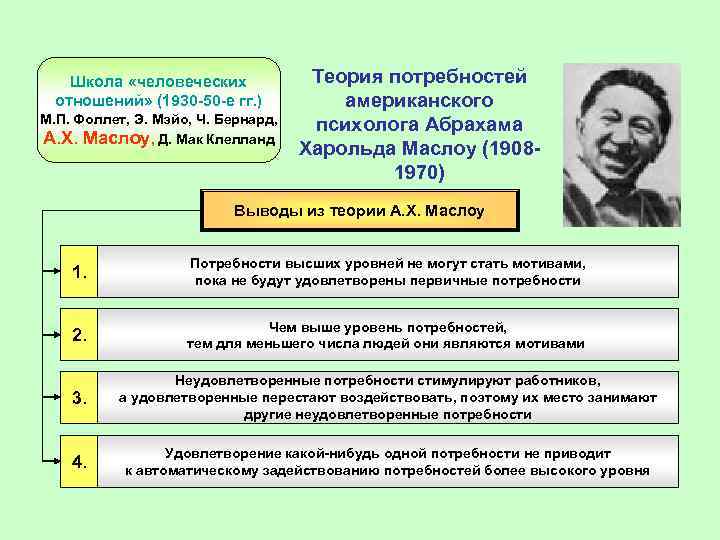 Школа «человеческих отношений» (1930-50-е гг.)
М.П. Фоллет, Э. Мэйо, Ч. Бернард, А.Х. Маслоу, Д. Мак Клелланд

Теория потребностей американского психолога Абрахама Харольда Маслоу (1908-1970)

Выводы из теории А.Х. Маслоу

1. Потребности высших уровней не могут стать мотивами, пока не будут удовлетворены первичные потребности

2. Чем выше уровень потребностей, тем для меньшего числа людей они являются мотивами

3. Неудовлетворенные потребности стимулируют работников, а удовлетворенные перестают воздействовать, поэтому их место занимают другие неудовлетворенные потребности

4. Удовлетворение какой-нибудь одной потребности не приводит к автоматическому задействованию потребностей более высокого уровня